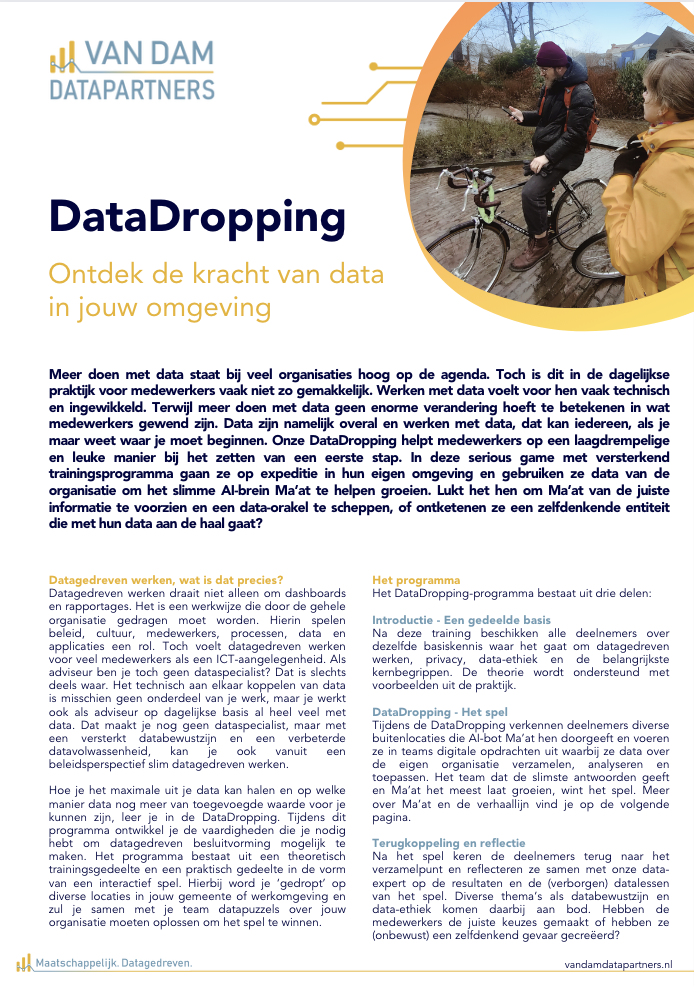 VAN DAM
DATAPARTNERS

DataDropping

Ontdek de kracht van data in jouw omgeving

Meer doen met data staat bij veel organisaties hoog op de agenda. Toch is dit in de dagelijkse praktijk voor medewerkers vaak niet zo gemakkelijk. Werken met data voelt voor hen vaak technisch en ingewikkeld. Terwijl meer doen met data geen enorme verandering hoeft te betekenen in wat medewerkers gewend zijn. Data zijn namelijk overal en werken met data, dat kan iedereen, als je maar weet waar je moet beginnen. Onze DataDropping helpt medewerkers op een laagdrempelige en leuke manier bij het zetten van een eerste stap. In deze serious game met versterkend trainingsprogramma gaan ze op expeditie in hun eigen omgeving en gebruiken ze data van de organisatie om het slimme AI-brein Ma'at te helpen groeien. Lukt het hen om Ma'at van de juiste informatie te voorzien en een data-orakel te scheppen, of ontketenen ze een zelfdenkende entiteit die met hun data aan de haal gaat?

Datagedreven werken, wat is dat precies?
Datagedreven werken draait niet alleen om dashboards en rapportages. Het is een werkwijze die door de gehele organisatie gedragen moet worden. Hierin spelen beleid, cultuur, medewerkers, processen, data en applicaties een rol. Toch voelt datagedreven werken voor veel medewerkers als een ICT-aangelegenheid. Als adviseur ben je toch geen dataspecialist? Dat is slechts deels waar. Het technisch aan elkaar koppelen van data is misschien geen onderdeel van je werk, maar je werkt ook als adviseur op dagelijkse basis al heel veel met data. Dat maakt je nog geen dataspecialist, maar met een versterkt databewustzijn en een verbeterde datavolwassenheid, kan je ook vanuit een beleidsperspectief slim datagedreven werken.

Hoe je het maximale uit je data kan halen en op welke manier data nog meer van toegevoegde waarde voor je kunnen zijn, leer je in de DataDropping. Tijdens dit programma ontwikkel je de vaardigheden die je nodig hebt om datagedreven besluitvorming mogelijk te maken. Het programma bestaat uit een theoretisch trainingsgedeelte en een praktisch gedeelte in de vorm van een interactief spel. Hierbij word je 'gedropt' op diverse locaties in jouw gemeente of werkomgeving en zul je samen met je team datapuzzels over jouw organisatie moeten oplossen om het spel te winnen.

Het programma
Het DataDropping-programma bestaat uit drie delen:

Introductie - Een gedeelde basis
Na deze training beschikken alle deelnemers over dezelfde basiskennis waar het gaat om datagedreven werken, privacy, data-ethiek en de belangrijkste kernbegrippen. De theorie wordt ondersteund met voorbeelden uit de praktijk.

DataDropping - Het spel
Tijdens de DataDropping verkennen deelnemers diverse buitenlocaties die AI-bot Ma'at hen doorgeeft en voeren ze in teams digitale opdrachten uit waarbij ze data over de eigen organisatie verzamelen, analyseren en toepassen. Het team dat de slimste antwoorden geeft en Ma'at het meest laat groeien, wint het spel. Meer over Ma'at en de verhaallijn vind je op de volgende pagina.

Terugkoppeling en reflectie
Na het spel keren de deelnemers terug naar het verzamelpunt en reflecteren ze samen met onze data-expert op de resultaten en de (verborgen) datalessen van het spel. Diverse thema's als databewustzijn en data-ethiek komen daarbij aan bod. Hebben de medewerkers de juiste keuzes gemaakt of hebben ze (onbewust) een zelfdenkend gevaar gecreëerd?

Maatschappelijk. Datagedreven.
vandamdatapartners.nl